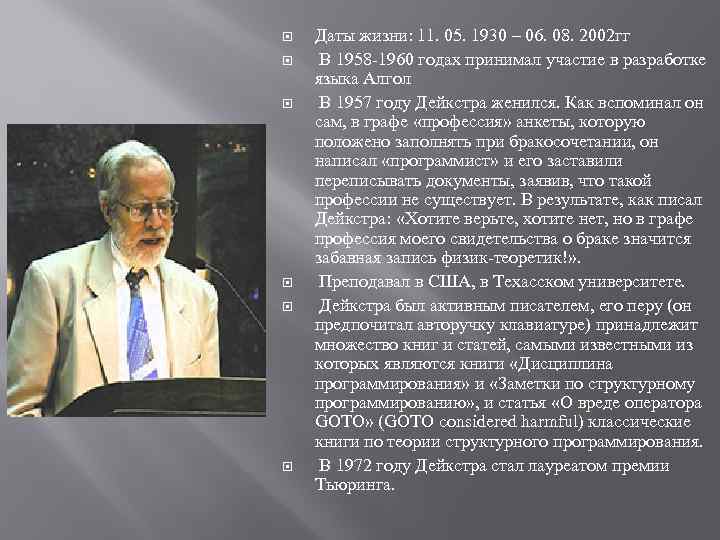 Даты жизни: 11. 05. 1930 – 06. 08. 2002гг

В 1958-1960 годах принимал участие в разработке языка Алгол

В 1957 году Дейкстра женился. Как вспоминал он сам, в графе «профессия» анкеты, которую положено заполнять при бракосочетании, он написал «программист» и его заставили переписывать документы, заявив, что такой профессии не существует. В результате, как писал Дейкстра: «Хотите верьте, хотите нет, но в графе профессия моего свидетельства о браке значится забавная запись физик-теоретик!».

Преподавал в США, в Техасском университете.

Дейкстра был активным писателем, его перу (он предпочитал авторучку клавиатуре) принадлежит множество книг и статей, самыми известными из которых являются книги «Дисциплина программирования» и «Заметки по структурному программированию», и статья «О вреде оператора GOTO» (GOTO considered harmful) классические книги по теории структурного программирования.

В 1972 году Дейкстра стал лауреатом премии Тьюринга.